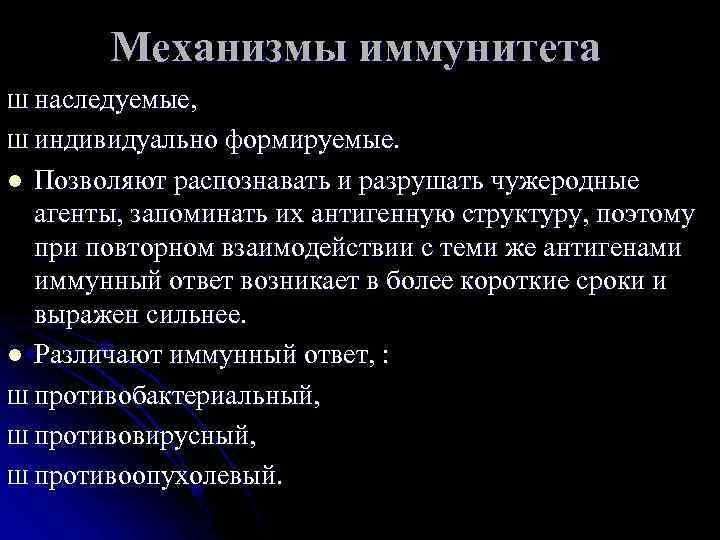 Механизмы иммунитета

ш наследуемые,

ш индивидуально формируемые.

● Позволяют распознавать и разрушать чужеродные агенты, запоминать их антигенную структуру, поэтому при повторном взаимодействии с теми же антигенами иммунный ответ возникает в более короткие сроки и выражен сильнее.

● Различают иммунный ответ, :

ш противобактериальный,

ш противовирусный,

ш противоопухолевый.